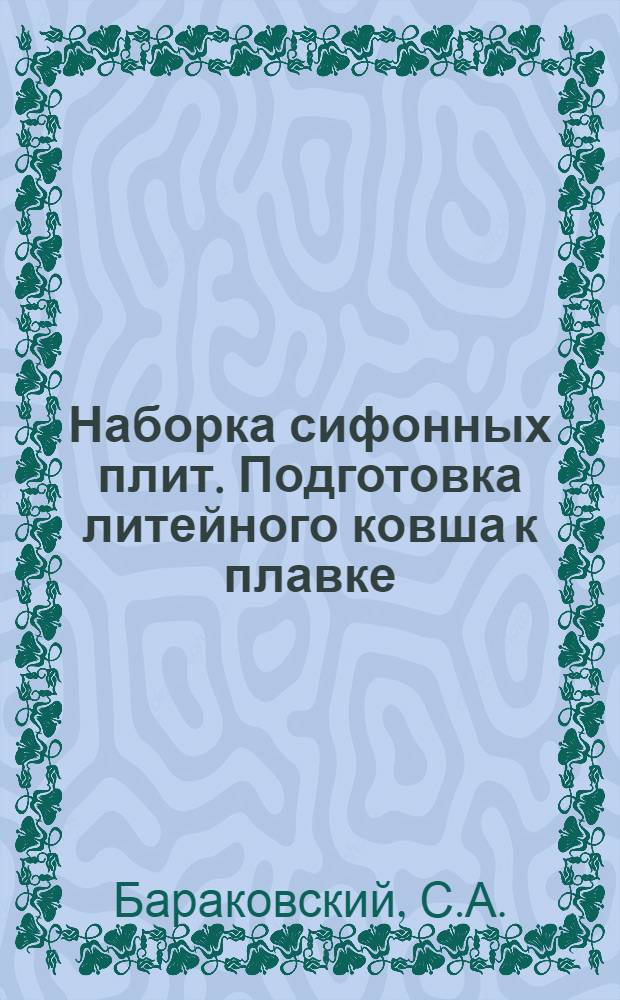 Наборка сифонных плит. Подготовка литейного ковша к плавке

Бараковский, С.А.